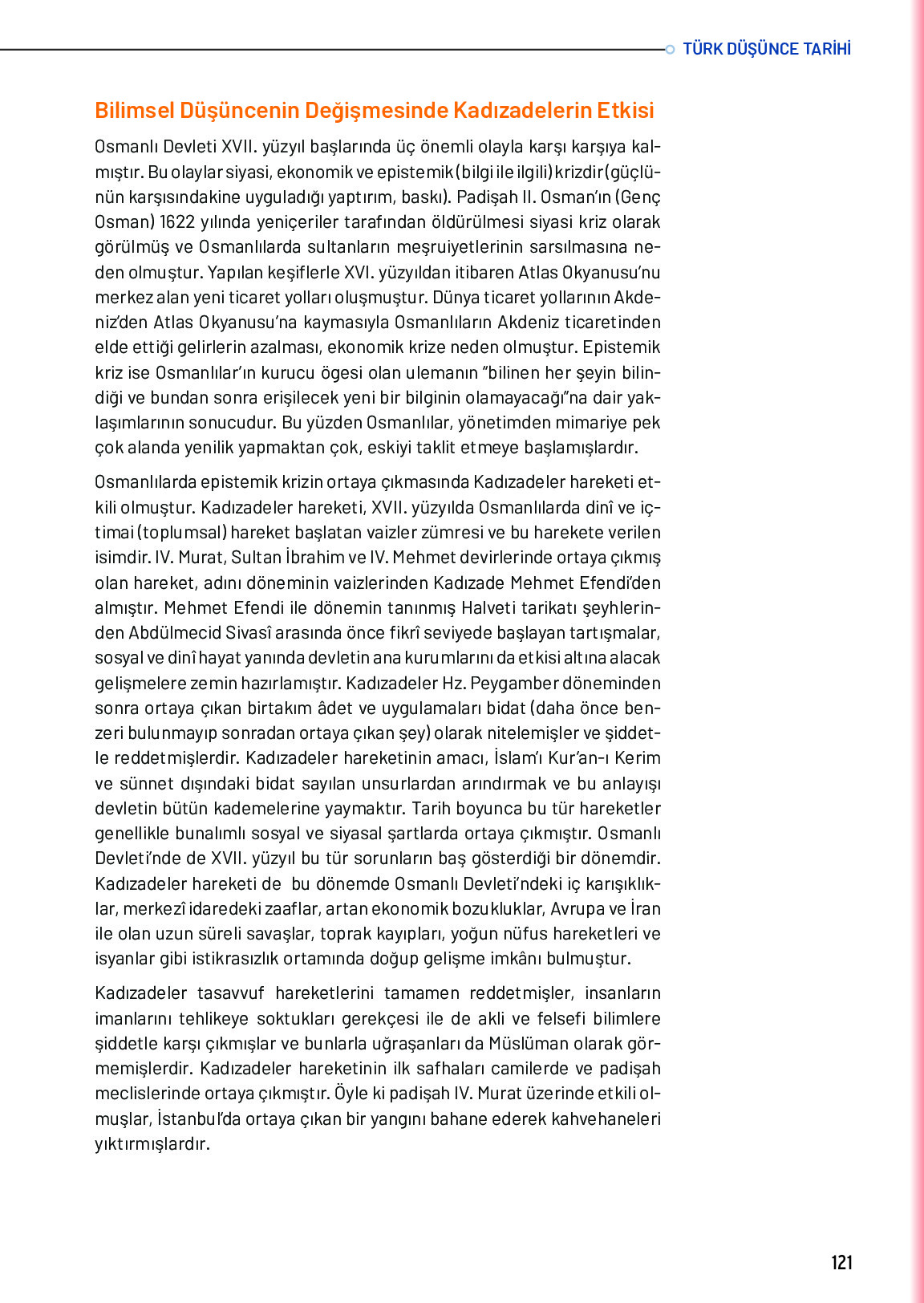 TÜRK DÜŞÜNCE TARİHİ

Bilimsel Düşüncenin Değişmesinde Kadızadelerin Etkisi

Osmanlı Devleti XVII. yüzyıl başlarında üç önemli olayla karşı karşıya kalmıştır. Bu olaylar siyasi, ekonomik ve epistemik (bilgi ile ilgili) krizdir (güçlünün karşısındakine uyguladığı yaptırım, baskı). Padişah II. Osman'ın (Genç Osman) 1622 yılında yeniçeriler tarafından öldürülmesi siyasi kriz olarak görülmüş ve Osmanlılarda sultanların meşruiyetlerinin sarsılmasına neden olmuştur. Yapılan keşiflerle XVI. yüzyıldan itibaren Atlas Okyanusu'nu merkez alan yeni ticaret yolları oluşmuştur. Dünya ticaret yollarının Akdeniz'den Atlas Okyanusu'na kaymasıyla Osmanlıların Akdeniz ticaretinden elde ettiği gelirlerin azalması, ekonomik krize neden olmuştur. Epistemik kriz ise Osmanlılar'ın kurucu ögesi olan ulemanın "bilinen her şeyin bilindiği ve bundan sonra erişilecek yeni bir bilginin olamayacağı"na dair yaklaşımlarının sonucudur. Bu yüzden Osmanlılar, yönetimden mimariye pek çok alanda yenilik yapmaktan çok, eskiyi taklit etmeye başlamışlardır.

Osmanlılarda epistemik krizin ortaya çıkmasında Kadızadeler hareketi etkili olmuştur. Kadızadeler hareketi, XVII. yüzyılda Osmanlılarda dinî ve içtimai (toplumsal) hareket başlatan vaizler zümresi ve bu harekete verilen isimdir. IV. Murat, Sultan İbrahim ve IV. Mehmet devirlerinde ortaya çıkmış olan hareket, adını döneminin vaizlerinden Kadızade Mehmet Efendi'den almıştır. Mehmet Efendi ile dönemin tanınmış Halveti tarikatı şeyhlerinden Abdülmecid Sivasî arasında önce fikrî seviyede başlayan tartışmalar, sosyal ve dinî hayat yanında devletin ana kurumlarını da etkisi altına alacak gelişmelere zemin hazırlamıştır. Kadızadeler Hz. Peygamber döneminden sonra ortaya çıkan birtakım âdet ve uygulamaları bidat (daha önce benzeri bulunmayıp sonradan ortaya çıkan şey) olarak nitelemişler ve şiddetle reddetmişlerdir. Kadızadeler hareketinin amacı, İslam'ı Kur'an-ı Kerim ve sünnet dışındaki bidat sayılan unsurlardan arındırmak ve bu anlayışı devletin bütün kademelerine yaymaktır. Tarih boyunca bu tür hareketler genellikle bunalımlı sosyal ve siyasal şartlarda ortaya çıkmıştır. Osmanlı Devleti'nde de XVII. yüzyıl bu tür sorunların baş gösterdiği bir dönemdir. Kadızadeler hareketi de bu dönemde Osmanlı Devleti'ndeki iç karışıklıklar, merkezî idaredeki zaaflar, artan ekonomik bozukluklar, Avrupa ve İran ile olan uzun süreli savaşlar, toprak kayıpları, yoğun nüfus hareketleri ve isyanlar gibi istikrasızlık ortamında doğup gelişme imkânı bulmuştur.

Kadızadeler tasavvuf hareketlerini tamamen reddetmişler, insanların imanlarını tehlikeye soktukları gerekçesi ile de akli ve felsefi bilimlere şiddetle karşı çıkmışlar ve bunlarla uğraşanları da Müslüman olarak görmemişlerdir. Kadızadeler hareketinin ilk safhaları camilerde ve padişah meclislerinde ortaya çıkmıştır. Öyle ki padişah IV. Murat üzerinde etkili olmuşlar, İstanbul'da ortaya çıkan bir yangını bahane ederek kahvehaneleri yıktırmışlardır.

121